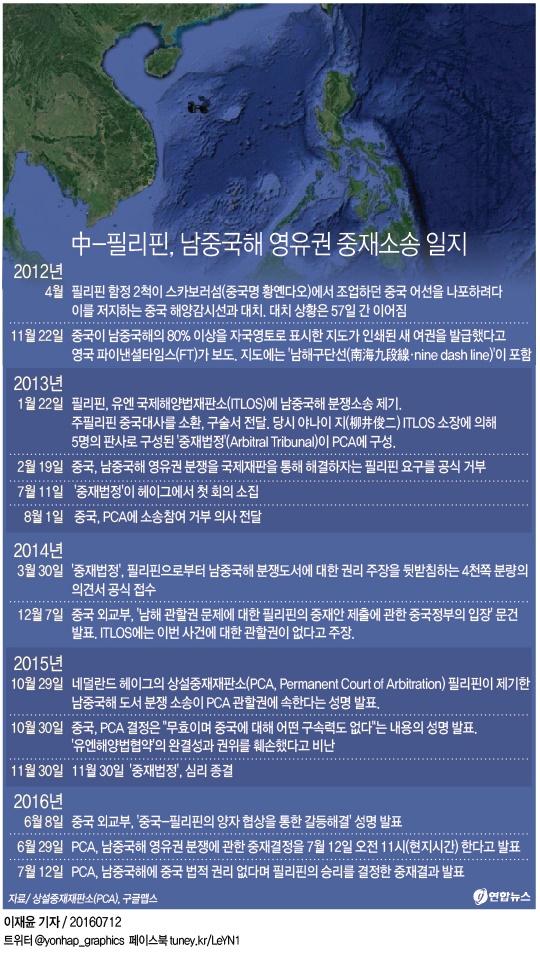 中-필리핀, 남중국해 영유권 중재소송 일지

2012년

4월 필리핀 함정 2척이 스카보러섬(중국명 황옌다오)에서 조업하던 중국 어선을 나포하려다 이를 저지하는 중국 해양감시선과 대치. 대치 상황은 57일 간 이어짐

11월 22일 중국이 남중국해의 80% 이상을 자국영토로 표시한 지도가 인쇄된 새 여권을 발급했다고 영국 파이낸셜타임스(FT)가 보도. 지도에는 '남해구단선(南海九段線·nine dash line)'이 포함

2013년

1월 22일 필리핀, 유엔 국제해양법재판소(ITLOS)에 남중국해 분쟁소송 제기. 주필리핀 중국대사를 소환, 구술서 전달. 당시 야나이 지(柳井俊二) ITLOS 소장에 의해 5명의 판사로 구성된 '중재법정'(Arbitral Tribunal)이 PCA에 구성.

2월 19일 중국, 남중국해 영유권 분쟁을 국제재판을 통해 해결하자는 필리핀 요구를 공식 거부

7월 11일 '중재법정'이 헤이그에서 첫 회의 소집

8월 1일 중국, PCA에 소송참여 거부 의사 전달

2014년

3월 30일 '중재법정', 필리핀으로부터 남중국해 분쟁도서에 대한 권리 주장을 뒷받침하는 4천쪽 분량의 의견서 공식 접수

12월 7일 중국 외교부, '남해 관할권 문제에 대한 필리핀의 중재안 제출에 관한 중국정부의 입장' 문건 발표. ITLOS에는 이번 사건에 대한 관할권이 없다고 주장.

2015년

10월 29일 네덜란드 헤이그의 상설중재재판소(PCA, Permanent Court of Arbitration) 필리핀이 제기한 남중국해 도서 분쟁 소송이 PCA 관할권에 속한다는 성명 발표.

10월 30일 중국, PCA 결정은 "무효이며 중국에 대해 어떤 구속력도 없다"는 내용의 성명 발표. '유엔해양법협약'의 완결성과 권위를 훼손했다고 비난

11월 30일 11월 30일 '중재법정', 심리 종결

2016년

6월 8일 중국 외교부, '중국-필리핀의 양자 협상을 통한 갈등해결' 성명 발표

6월 29일 PCA, 남중국해 영유권 분쟁에 관한 중재결정을 7월 12일 오전 11시(현지시간) 한다고 발표

7월 12일 PCA, 남중국해에 중국 법적 권리 없다며 필리핀의 승리를 결정한 중재결과 발표

자료/ 상설중재재판소(PCA), 구글맵스

연합뉴스

이재윤 기자 / 20160712
트위터 @yonhap_graphics 페이스북 tuney.kr/LeYN1